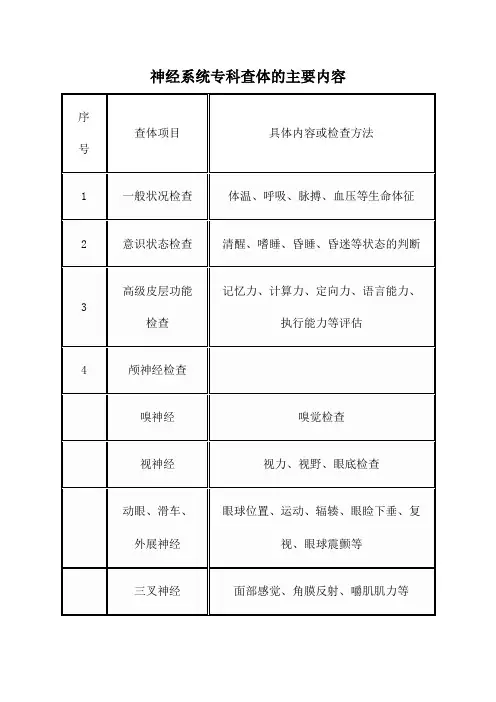 神经系统专科查体的主要内容

| 序号 | 查体项目 | 具体内容或检查方法 |
|---|---|---|
| 1 | 一般状况检查 | 体温、呼吸、脉搏、血压等生命体征 |
| 2 | 意识状态检查 | 清醒、嗜睡、昏睡、昏迷等状态的判断 |
| 3 | 高级皮层功能检查 | 记忆力、计算力、定向力、语言能力、执行能力等评估 |
| 4 | 颅神经检查 | |
| | 嗅神经 | 嗅觉检查 |
| | 视神经 | 视力、视野、眼底检查 |
| | 动眼、滑车、外展神经 | 眼球位置、运动、辐辏、眼睑下垂、复视、眼球震颤等 |
| | 三叉神经 | 面部感觉、角膜反射、嚼肌肌力等 |